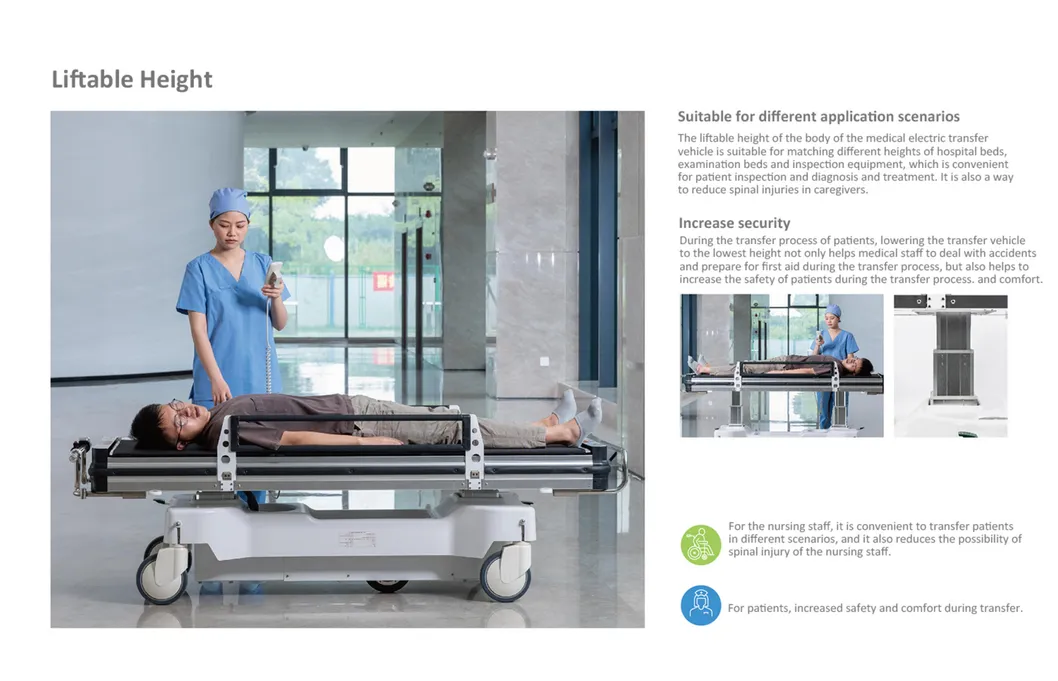 Liftable Height

Suitable for different application scenarios

The liftable height of the body of the medical electric transfer vehicle is suitable for matching different heights of hospital beds, examination beds and inspection equipment, which is convenient for patient inspection and diagnosis and treatment. It is also a way to reduce spinal injuries in caregivers.

Increase security

During the transfer process of patients, lowering the transfer vehicle to the lowest height not only helps medical staff to deal with accidents and prepare for first aid during the transfer process, but also helps to increase the safety of patients during the transfer process. and comfort.

For the nursing staff, it is convenient to transfer patients in different scenarios, and it also reduces the possibility of spinal injury of the nursing staff.

For patients, increased safety and comfort during transfer.